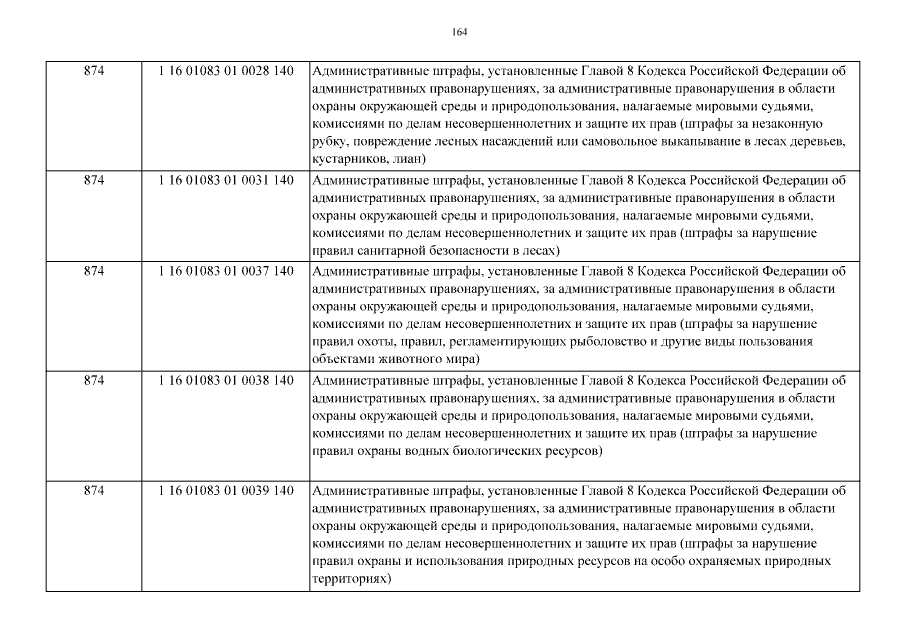 164

| | | |
|---|---|---|
| 874 | 1 16 01083 01 0028 140 | Административные штрафы, установленные Главой 8 Кодекса Российской Федерации об административных правонарушениях, за административные правонарушения в области охраны окружающей среды и природопользования, налагаемые мировыми судьями, комиссиями по делам несовершеннолетних и защите их прав (штрафы за незаконную рубку, повреждение лесных насаждений или самовольное выкапывание в лесах деревьев, кустарников, лиан) |
| 874 | 1 16 01083 01 0031 140 | Административные штрафы, установленные Главой 8 Кодекса Российской Федерации об административных правонарушениях, за административные правонарушения в области охраны окружающей среды и природопользования, налагаемые мировыми судьями, комиссиями по делам несовершеннолетних и защите их прав (штрафы за нарушение правил санитарной безопасности в лесах) |
| 874 | 1 16 01083 01 0037 140 | Административные штрафы, установленные Главой 8 Кодекса Российской Федерации об административных правонарушениях, за административные правонарушения в области охраны окружающей среды и природопользования, налагаемые мировыми судьями, комиссиями по делам несовершеннолетних и защите их прав (штрафы за нарушение правил охоты, правил, регламентирующих рыболовство и другие виды пользования объектами животного мира) |
| 874 | 1 16 01083 01 0038 140 | Административные штрафы, установленные Главой 8 Кодекса Российской Федерации об административных правонарушениях, за административные правонарушения в области охраны окружающей среды и природопользования, налагаемые мировыми судьями, комиссиями по делам несовершеннолетних и защите их прав (штрафы за нарушение правил охраны водных биологических ресурсов) |
| 874 | 1 16 01083 01 0039 140 | Административные штрафы, установленные Главой 8 Кодекса Российской Федерации об административных правонарушениях, за административные правонарушения в области охраны окружающей среды и природопользования, налагаемые мировыми судьями, комиссиями по делам несовершеннолетних и защите их прав (штрафы за нарушение правил охраны и использования природных ресурсов на особо охраняемых природных территориях) |